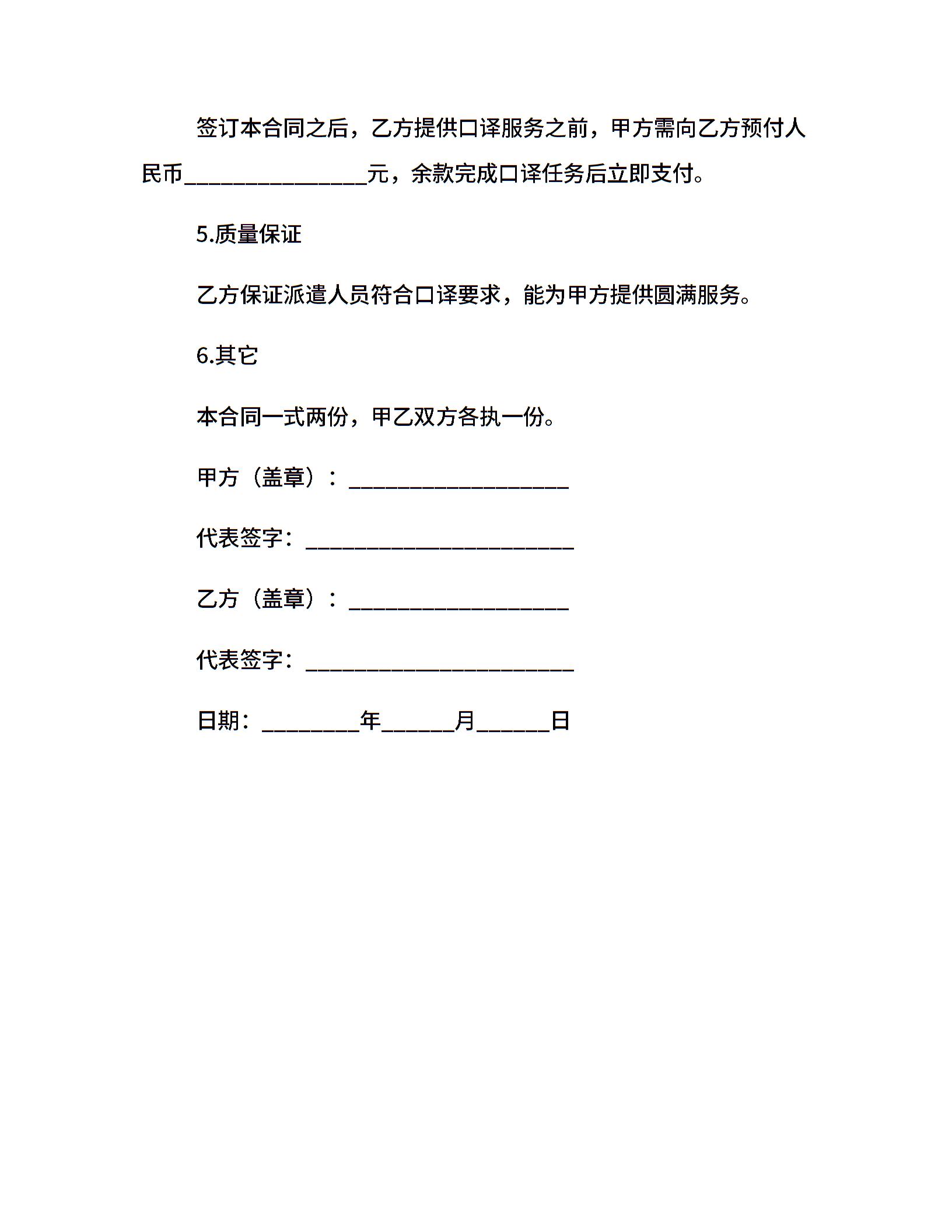 签订本合同之后，乙方提供口译服务之前，甲方需向乙方预付人民币________________元，余款完成口译任务后立即支付。

5.质量保证

乙方保证派遣人员符合口译要求，能为甲方提供圆满服务。

6.其它

本合同一式两份，甲乙双方各执一份。

甲方（盖章）：___________________

代表签字：_______________________

乙方（盖章）：___________________

代表签字：_______________________

日期：________年______月______日